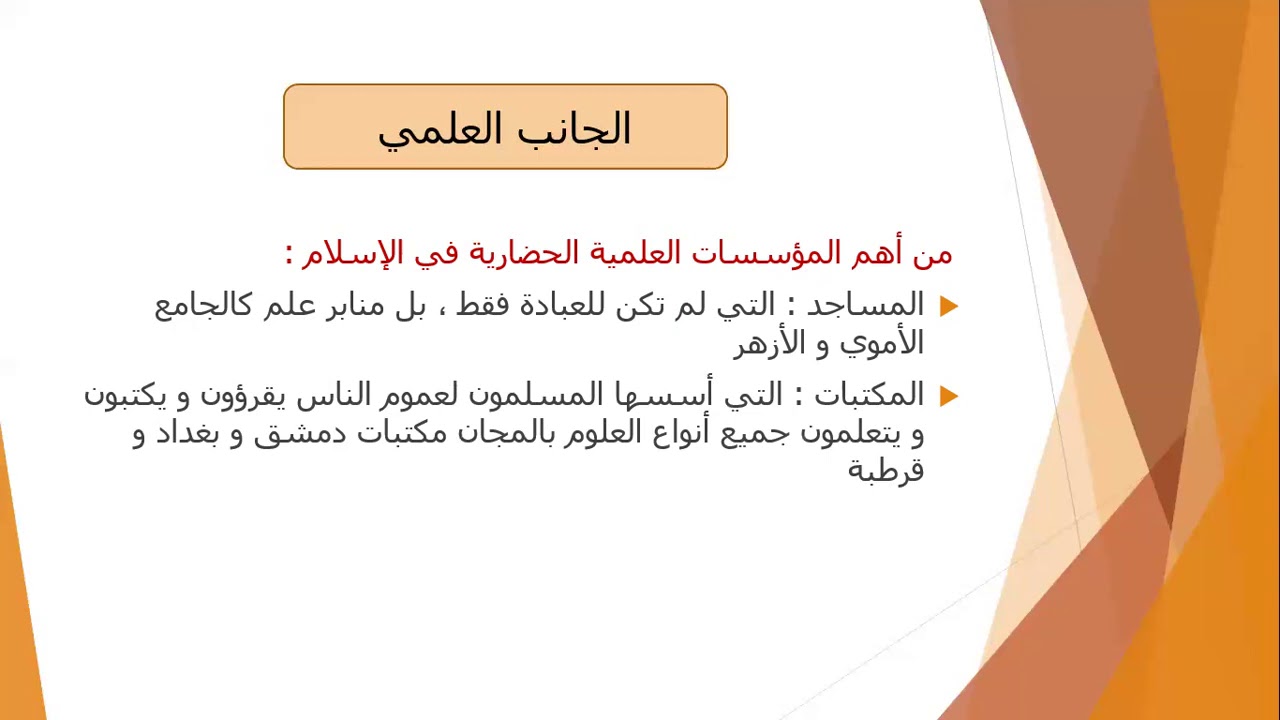 الجانب العلمي

من أهم المؤسسات العلمية الحضارية في الإسلام :

المساجد : التي لم تكن للعبادة فقط ، بل منابر علم كالجامع الأموي و الأزهر

المكتبات : التي أسسها المسلمون لعموم الناس يقرؤون و يكتبون و يتعلمون جميع أنواع العلوم بالمجان مكتبات دمشق و بغداد و قرطبة